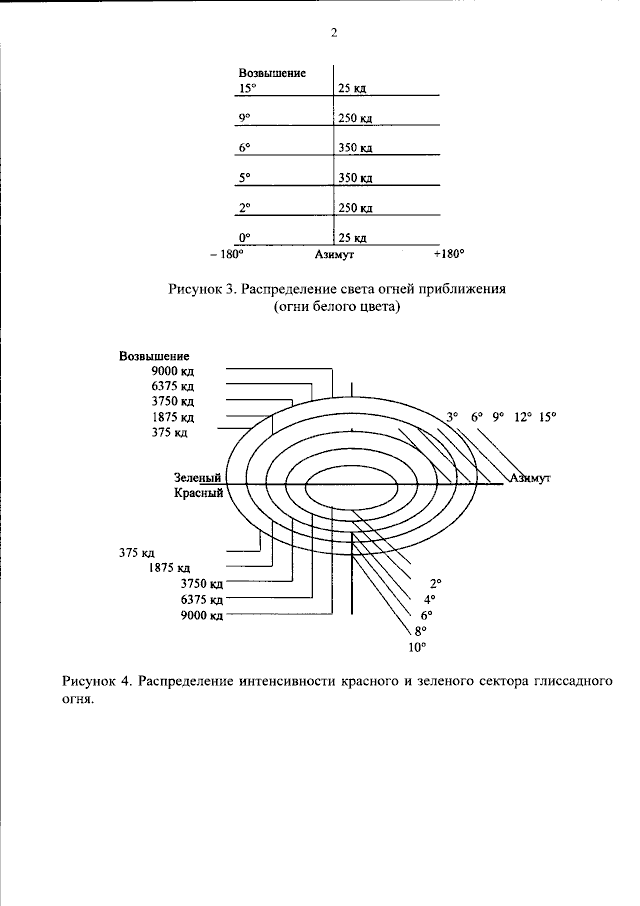 2

Возвышение
15° 25 кд
9° 250 кд
6° 350 кд
5° 350 кд
2° 250 кд
0° 25 кд
– 180° Азимут +180°

Рисунок 3. Распределение света огней приближения (огни белого цвета)

Возвышение
9000 кд
6375 кд
3750 кд
1875 кд
375 кд
3° 6° 9° 12° 15°
Зеленый
Красный
Азимут
375 кд
1875 кд
3750 кд
6375 кд
9000 кд
2°
4°
6°
8°
10°

Рисунок 4. Распределение интенсивности красного и зеленого сектора глиссадного огня.